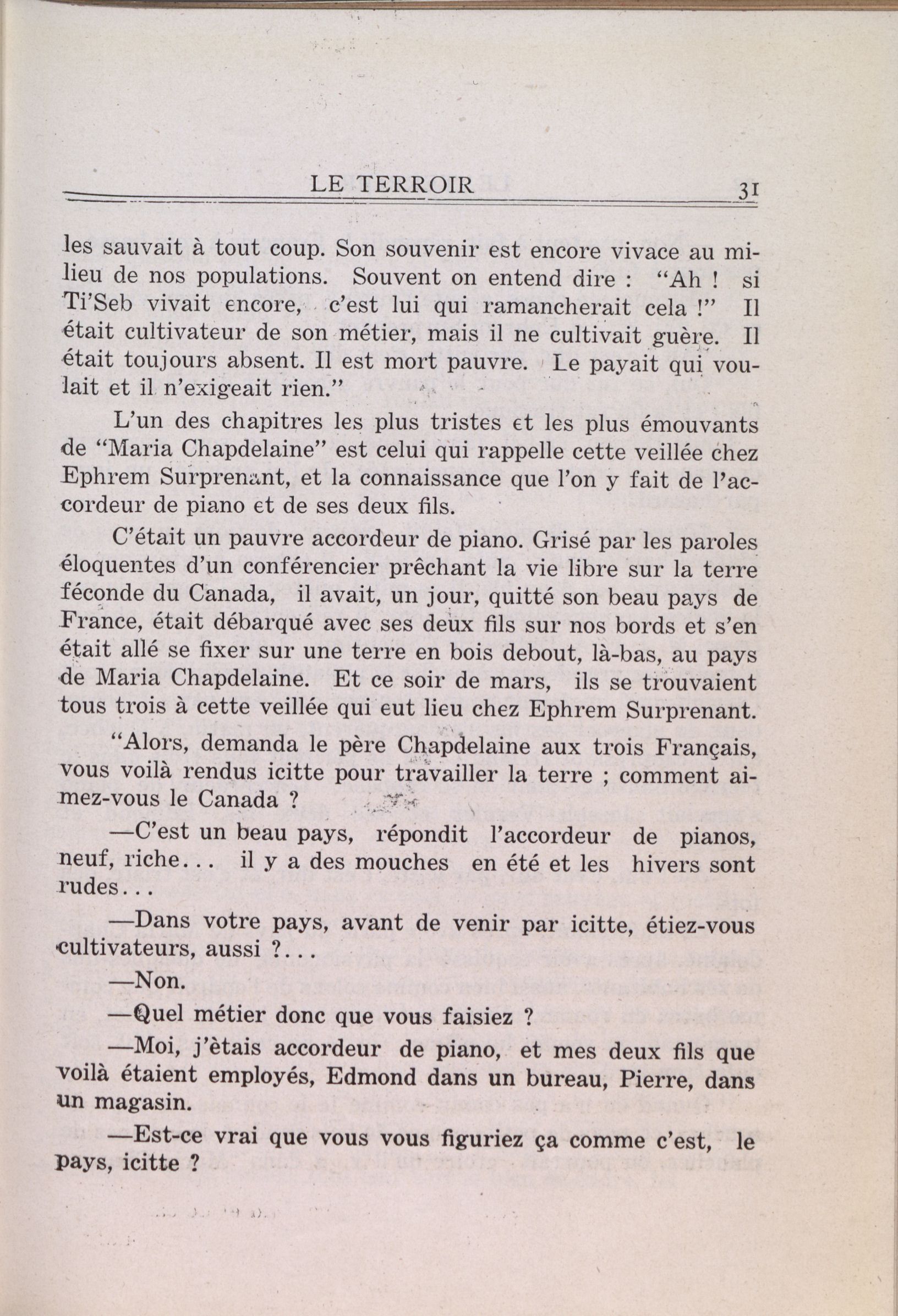 LE TERROIR 31

les sauvait à tout coup. Son souvenir est encore vivace au milieu de nos populations. Souvent on entend dire : "Ah ! si Ti'Seb vivait encore, c'est lui qui ramancherait cela !" Il était cultivateur de son métier, mais il ne cultivait guère. Il était toujours absent. Il est mort pauvre. Le payait qui voulait et il n'exigeait rien."

L'un des chapitres les plus tristes et les plus émouvants de "Maria Chapdelaine" est celui qui rappelle cette veillée chez Ephrem Surprenant, et la connaissance que l'on y fait de l'accordeur de piano et de ses deux fils.

C'était un pauvre accordeur de piano. Grisé par les paroles éloquentes d'un conférencier prêchant la vie libre sur la terre féconde du Canada, il avait, un jour, quitté son beau pays de France, était débarqué avec ses deux fils sur nos bords et s'en était allé se fixer sur une terre en bois debout, là-bas, au pays de Maria Chapdelaine. Et ce soir de mars, ils se trouvaient tous trois à cette veillée qui eut lieu chez Ephrem Surprenant.

"Alors, demanda le père Chapdelaine aux trois Français, vous voilà rendus icitte pour travailler la terre ; comment aimez-vous le Canada ?

—C'est un beau pays, répondit l'accordeur de pianos, neuf, riche... il y a des mouches en été et les hivers sont rudes...

—Dans votre pays, avant de venir par icitte, étiez-vous cultivateurs, aussi ?...

—Non.

—Quel métier donc que vous faisiez ?

—Moi, j'ètais accordeur de piano, et mes deux fils que voilà étaient employés, Edmond dans un bureau, Pierre, dans un magasin.

—Est-ce vrai que vous vous figuriez ça comme c'est, le pays, icitte ?